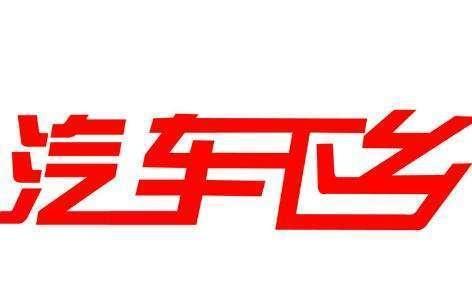 汽车下乡